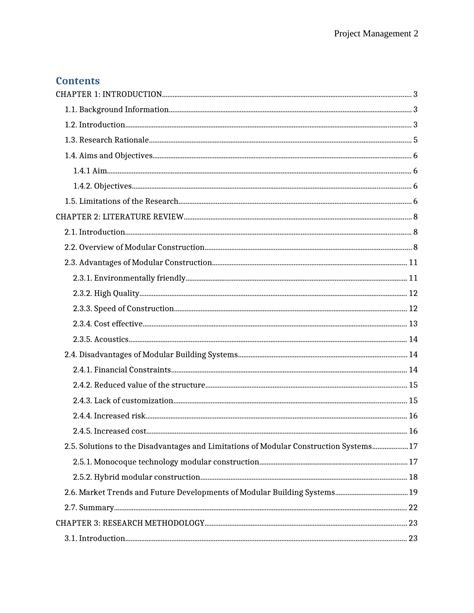 Project Management 2

Contents

CHAPTER 1: INTRODUCTION 3

1.1. Background Information 3

1.2. Introduction 3

1.3. Research Rationale 5

1.4. Aims and Objectives 6

1.4.1 Aim 6

1.4.2. Objectives 6

1.5. Limitations of the Research 6

CHAPTER 2: LITERATURE REVIEW 8

2.1. Introduction 8

2.2. Overview of Modular Construction 8

2.3. Advantages of Modular Construction 11

2.3.1. Environmentally friendly 11

2.3.2. High Quality 12

2.3.3. Speed of Construction 12

2.3.4. Cost effective 13

2.3.5. Acoustics 14

2.4. Disadvantages of Modular Building Systems 14

2.4.1. Financial Constraints 14

2.4.2. Reduced value of the structure 15

2.4.3. Lack of customization 15

2.4.4. Increased risk 16

2.4.5. Increased cost 16

2.5. Solutions to the Disadvantages and Limitations of Modular Construction Systems 17

2.5.1. Monocoque technology modular construction 17

2.5.2. Hybrid modular construction 18

2.6. Market Trends and Future Developments of Modular Building Systems 19

2.7. Summary 22

CHAPTER 3: RESEARCH METHODOLOGY 23

3.1. Introduction 23